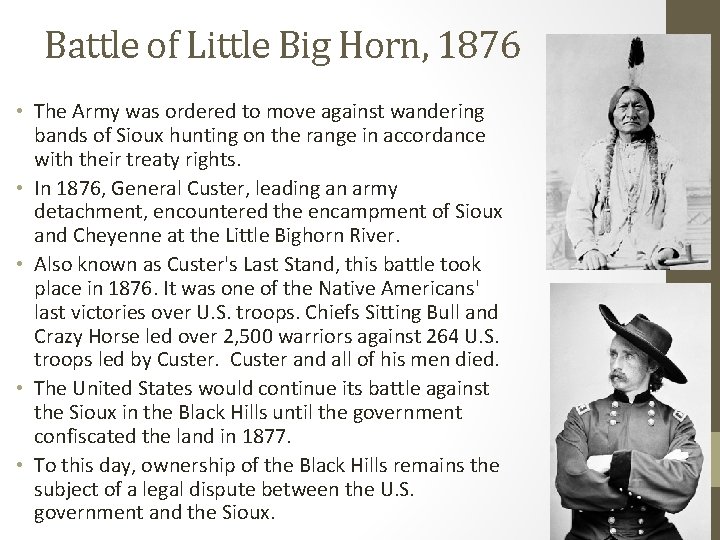 Battle of Little Big Horn, 1876

• The Army was ordered to move against wandering bands of Sioux hunting on the range in accordance with their treaty rights.
• In 1876, General Custer, leading an army detachment, encountered the encampment of Sioux and Cheyenne at the Little Bighorn River.
• Also known as Custer's Last Stand, this battle took place in 1876. It was one of the Native Americans' last victories over U.S. troops. Chiefs Sitting Bull and Crazy Horse led over 2,500 warriors against 264 U.S. troops led by Custer. Custer and all of his men died.
• The United States would continue its battle against the Sioux in the Black Hills until the government confiscated the land in 1877.
• To this day, ownership of the Black Hills remains the subject of a legal dispute between the U.S. government and the Sioux.